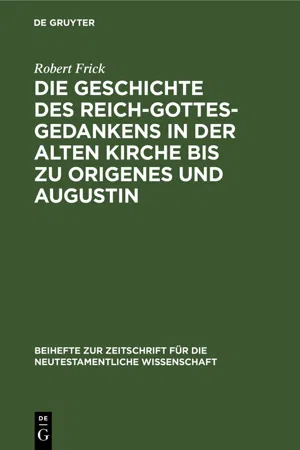 DE GRUYTER

Robert Frick

DIE GESCHICHTE DES REICH-GOTTES-GEDANKENS IN DER ALTEN KIRCHE BIS ZU ORIGENES UND AUGUSTIN

BEIHEFTE ZUR ZEITSCHRIFT FÜR DIE NEUTESTAMENTLICHE WISSENSCHAFT

DE G